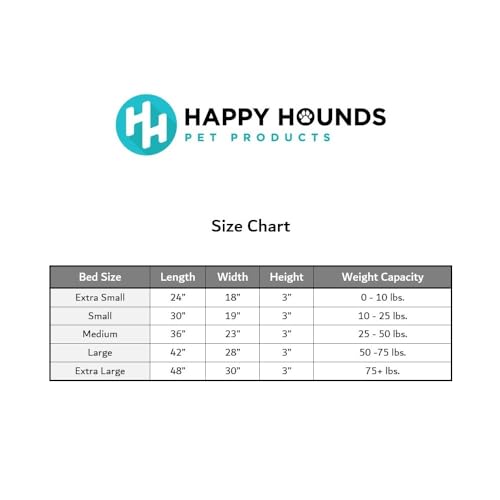 HH HAPPY HOUNDS
PET PRODUCTS

Size Chart

| Bed Size | Length | Width | Height | Weight Capacity |
|---|---|---|---|---|
| Extra Small | 24" | 18" | 3" | 0 - 10 lbs. |
| Small | 30" | 19" | 3" | 10 - 25 lbs. |
| Medium | 36" | 23" | 3" | 25 - 50 lbs. |
| Large | 42" | 28" | 3" | 50 -75 lbs. |
| Extra Large | 48" | 30" | 3" | 75+ lbs. |